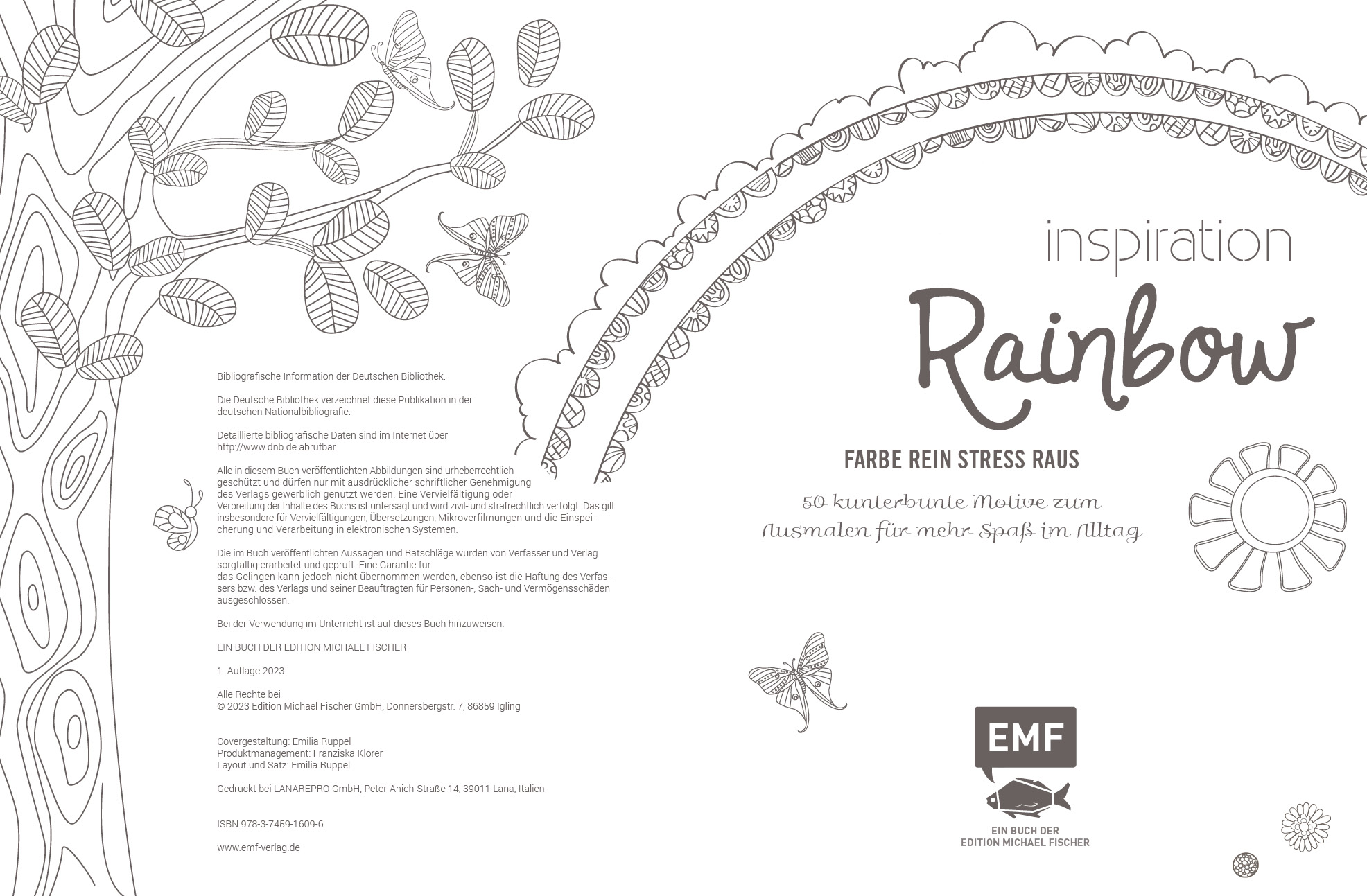 Bibliografische Information der Deutschen Bibliothek.

Die Deutsche Bibliothek verzeichnet diese Publikation in der deutschen Nationalbibliografie.

Detaillierte bibliografische Daten sind im Internet über http://www.dnb.de abrufbar.

Alle in diesem Buch veröffentlichten Abbildungen sind urheberrechtlich geschützt und dürfen nur mit ausdrücklicher schriftlicher Genehmigung des Verlags gewerblich genutzt werden. Eine Vervielfältigung oder Verbreitung der Inhalte des Buchs ist untersagt und wird zivil- und strafrechtlich verfolgt. Das gilt insbesondere für Vervielfältigungen, Übersetzungen, Mikroverfilmungen und die Einspeicherung und Verarbeitung in elektronischen Systemen.

Die im Buch veröffentlichten Aussagen und Ratschläge wurden von Verfasser und Verlag sorgfältig erarbeitet und geprüft. Eine Garantie für das Gelingen kann jedoch nicht übernommen werden, ebenso ist die Haftung des Verfassers bzw. des Verlags und seiner Beauftragten für Personen-, Sach- und Vermögensschäden ausgeschlossen.

Bei der Verwendung im Unterricht ist auf dieses Buch hinzuweisen.

EIN BUCH DER EDITION MICHAEL FISCHER

1. Auflage 2023

Alle Rechte bei
© 2023 Edition Michael Fischer GmbH, Donnersbergstr. 7, 86859 Igling

Covergestaltung: Emilia Ruppel
Produktmanagement: Franziska Klorer
Layout und Satz: Emilia Ruppel

Gedruckt bei LANAREPRO GmbH, Peter-Anich-Straße 14, 39011 Lana, Italien

ISBN 978-3-7459-1609-6

www.emf-verlag.de

inspiration
Rainbow

FARBE REIN STRESS RAUS

50 kunterbunte Motive zum Ausmalen für mehr Spaß im Alltag

EMF

EIN BUCH DER
EDITION MICHAEL FISCHER